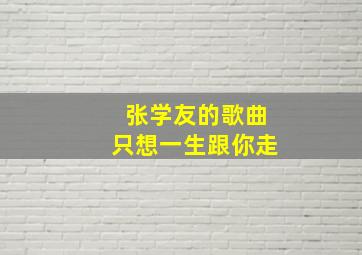 张学友的歌曲
只想一生跟你走